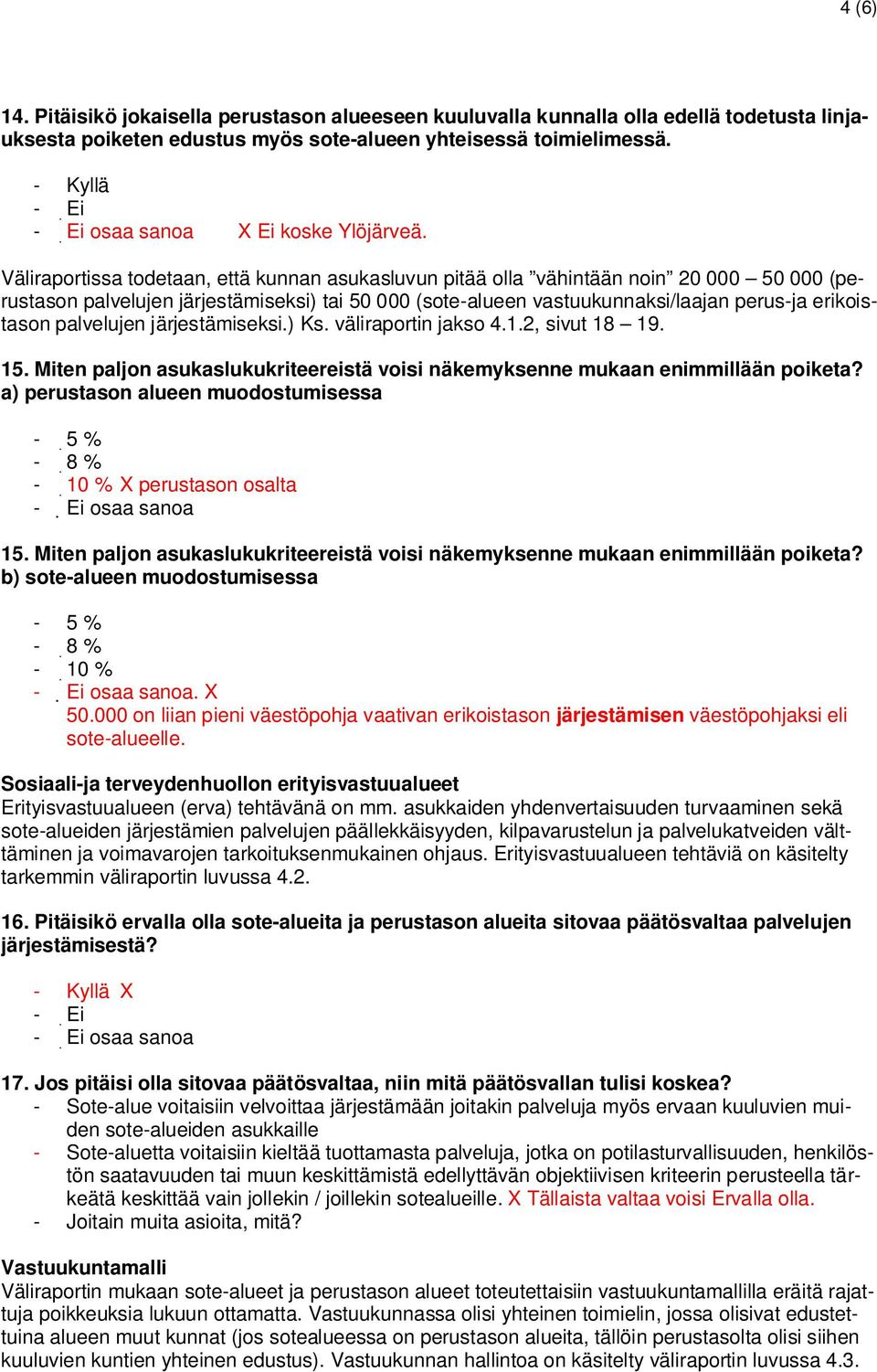 4 (6)

14. Pitäisikö jokaisella perustason alueeseen kuuluvalla kunnalla olla edellä todetusta linjauksesta poiketen edustus myös sote-alueen yhteisessä toimielimessä.

- Kyllä
- Ei
- Ei osaa sanoa X Ei koske Ylöjärveä.

Väliraportissa todetaan, että kunnan asukasluvun pitää olla ”vähintään noin” 20 000 – 50 000 (perustason palvelujen järjestämiseksi) tai 50 000 (sote-alueen vastuukunnaksi/laajan perus-ja erikoistason palvelujen järjestämiseksi.) Ks. väliraportin jakso 4.1.2, sivut 18 – 19.

15. Miten paljon asukaslukukriteereistä voisi näkemyksenne mukaan enimmillään poiketa? a) perustason alueen muodostumisessa

- 5 %
- 8 %
- 10 % X perustason osalta
- Ei osaa sanoa

15. Miten paljon asukaslukukriteereistä voisi näkemyksenne mukaan enimmillään poiketa? b) sote-alueen muodostumisessa

- 5 %
- 8 %
- 10 %
- Ei osaa sanoa. X
50.000 on liian pieni väestöpohja vaativan erikoistason järjestämisen väestöpohjaksi eli sote-alueelle.

Sosiaali-ja terveydenhuollon erityisvastuualueet
Erityisvastuualueen (erva) tehtävänä on mm. asukkaiden yhdenvertaisuuden turvaaminen sekä sote-alueiden järjestämien palvelujen päällekkäisyyden, kilpavarustelun ja palvelukatveiden välttäminen ja voimavarojen tarkoituksenmukainen ohjaus. Erityisvastuualueen tehtäviä on käsitelty tarkemmin väliraportin luvussa 4.2.

16. Pitäisikö ervalla olla sote-alueita ja perustason alueita sitovaa päätösvaltaa palvelujen järjestämisestä?

- Kyllä X
- Ei
- Ei osaa sanoa

17. Jos pitäisi olla sitovaa päätösvaltaa, niin mitä päätösvallan tulisi koskea?
- Sote-alue voitaisiin velvoittaa järjestämään joitakin palveluja myös ervaan kuuluvien muiden sote-alueiden asukkaille
- Sote-aluetta voitaisiin kieltää tuottamasta palveluja, jotka on potilasturvallisuuden, henkilöstön saatavuuden tai muun keskittämistä edellyttävän objektiivisen kriteerin perusteella tärkeätä keskittää vain jollekin / joillekin sotealueille. X Tällaista valtaa voisi Ervalla olla.
- Joitain muita asioita, mitä?

Vastuukuntamalli
Väliraportin mukaan sote-alueet ja perustason alueet toteutettaisiin vastuukuntamallilla eräitä rajattuja poikkeuksia lukuun ottamatta. Vastuukunnassa olisi yhteinen toimielin, jossa olisivat edustettuina alueen muut kunnat (jos sotealueessa on perustason alueita, tällöin perustasolta olisi siihen kuuluvien kuntien yhteinen edustus). Vastuukunnan hallintoa on käsitelty väliraportin luvussa 4.3.